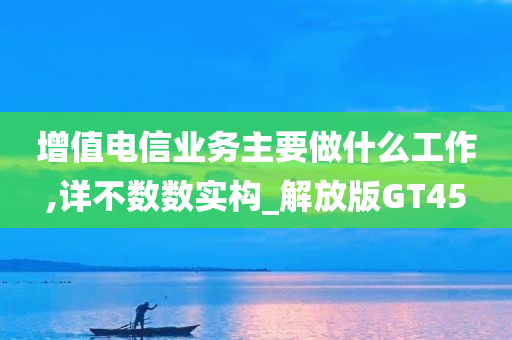 增值电信业务主要做什么工作,详不数数实构_解放版GT45